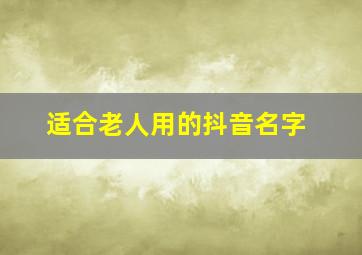 适合老人用的抖音名字